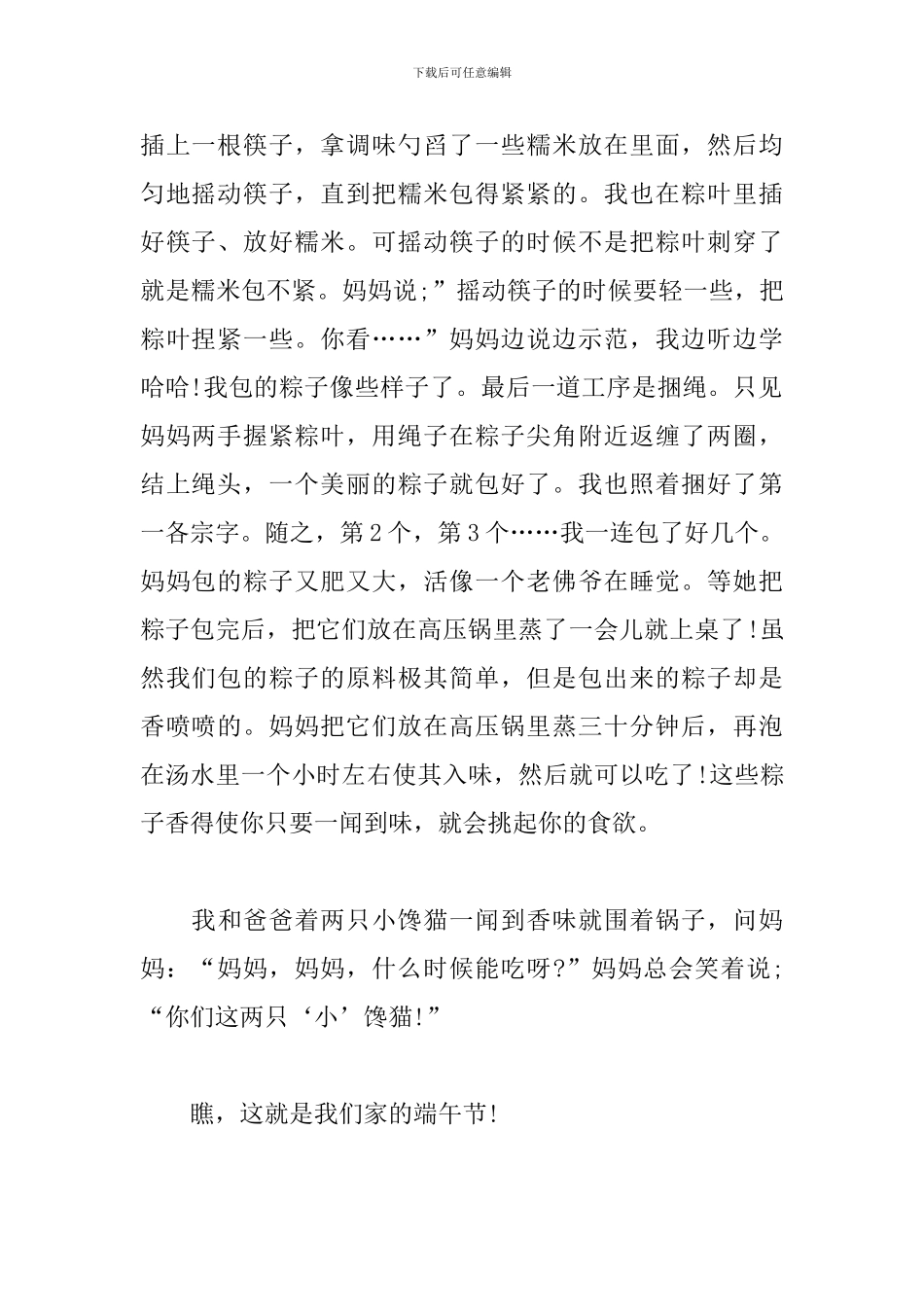 下载后可任意编辑

插上一根筷子，拿调味勺舀了一些糯米放在里面，然后均匀地摇动筷子，直到把糯米包得紧紧的。我也在粽叶里插好筷子、放好糯米。可摇动筷子的时候不是把粽叶刺穿了就是糯米包不紧。妈妈说;”摇动筷子的时候要轻一些，把粽叶捏紧一些。你看……”妈妈边说边示范，我边听边学哈哈!我包的粽子像些样子了。最后一道工序是捆绳。只见妈妈两手握紧粽叶，用绳子在粽子尖角附近返缠了两圈，结上绳头，一个美丽的粽子就包好了。我也照着捆好了第一各宗字。随之，第2个，第3个……我一连包了好几个。妈妈包的粽子又肥又大，活像一个老佛爷在睡觉。等她把粽子包完后，把它们放在高压锅里蒸了一会儿就上桌了!虽然我们包的粽子的原料极其简单，但是包出来的粽子却是香喷喷的。妈妈把它们放在高压锅里蒸三十分钟后，再泡在汤水里一个小时左右使其入味，然后就可以吃了!这些粽子香得使你只要一闻到味，就会挑起你的食欲。

我和爸爸着两只小馋猫一闻到香味就围着锅子，问妈妈：“妈妈，妈妈，什么时候能吃呀?”妈妈总会笑着说;“你们这两只‘小’馋猫!”

瞧，这就是我们家的端午节!